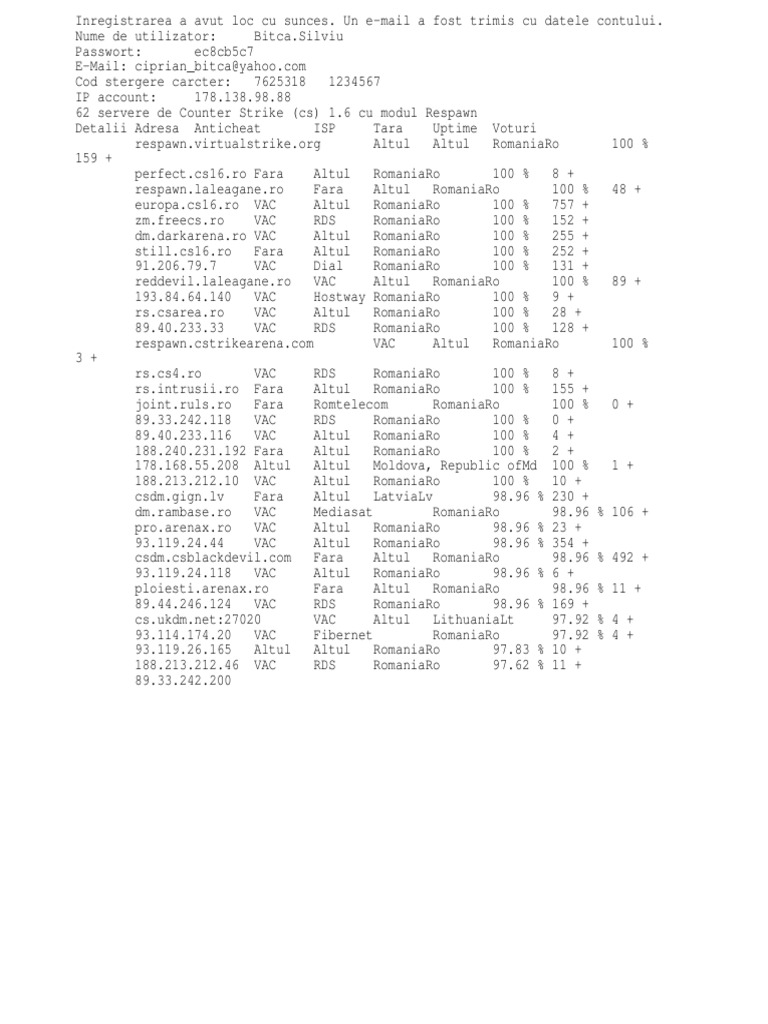 Inregistrarea a avut loc cu sunces. Un e-mail a fost trimis cu datele contului.
Nume de utilizator: Bitca.Silviu
Passwort: ec8cb5c7
E-Mail: ciprian_bitca@yahoo.com
Cod stergere carcter: 7625318 1234567
IP account: 178.138.98.88
62 servere de Counter Strike (cs) 1.6 cu modul Respawn
Detalii Adresa Anticheat ISP Tara Uptime Voturi
respawn.virtualstrike.org Altul Altul RomaniaRo 100 % 159 +
perfect.cs16.ro Fara Altul RomaniaRo 100 % 8 +
respawn.laleagane.ro Fara Altul RomaniaRo 100 % 48 +
europa.cs16.ro VAC Altul RomaniaRo 100 % 757 +
zm.freecs.ro VAC RDS RomaniaRo 100 % 152 +
dm.darkarena.ro VAC Altul RomaniaRo 100 % 255 +
still.cs16.ro Fara Altul RomaniaRo 100 % 252 +
91.206.79.7 VAC Dial RomaniaRo 100 % 131 +
reddevil.laleagane.ro VAC Altul RomaniaRo 100 % 89 +
193.84.64.140 VAC Hostway RomaniaRo 100 % 9 +
rs.csarea.ro VAC Altul RomaniaRo 100 % 28 +
89.40.233.33 VAC RDS RomaniaRo 100 % 128 +
respawn.cstrikearena.com VAC Altul RomaniaRo 100 % 3 +
rs.cs4.ro VAC RDS RomaniaRo 100 % 8 +
rs.intrusii.ro Fara Altul RomaniaRo 100 % 155 +
joint.ruls.ro Fara Romtelecom RomaniaRo 100 % 0 +
89.33.242.118 VAC RDS RomaniaRo 100 % 0 +
89.40.233.116 VAC Altul RomaniaRo 100 % 4 +
188.240.231.192 Fara Altul RomaniaRo 100 % 2 +
178.168.55.208 Altul Altul Moldova, Republic ofMd 100 % 1 +
188.213.212.10 VAC Altul RomaniaRo 100 % 10 +
csdm.gign.lv Fara Altul LatviaLv 98.96 % 230 +
dm.rambase.ro VAC Mediasat RomaniaRo 98.96 % 106 +
pro.arenax.ro VAC Altul RomaniaRo 98.96 % 23 +
93.119.24.44 VAC Altul RomaniaRo 98.96 % 354 +
csdm.csblackdevil.com Fara Altul RomaniaRo 98.96 % 492 +
93.119.24.118 VAC Altul RomaniaRo 98.96 % 6 +
ploiesti.arenax.ro Fara Altul RomaniaRo 98.96 % 11 +
89.44.246.124 VAC RDS RomaniaRo 98.96 % 169 +
cs.ukdm.net:27020 VAC Altul LithuaniaLt 97.92 % 4 +
93.114.174.20 VAC Fibernet RomaniaRo 97.92 % 4 +
93.119.26.165 Altul Altul RomaniaRo 97.83 % 10 +
188.213.212.46 VAC RDS RomaniaRo 97.62 % 11 +
89.33.242.200